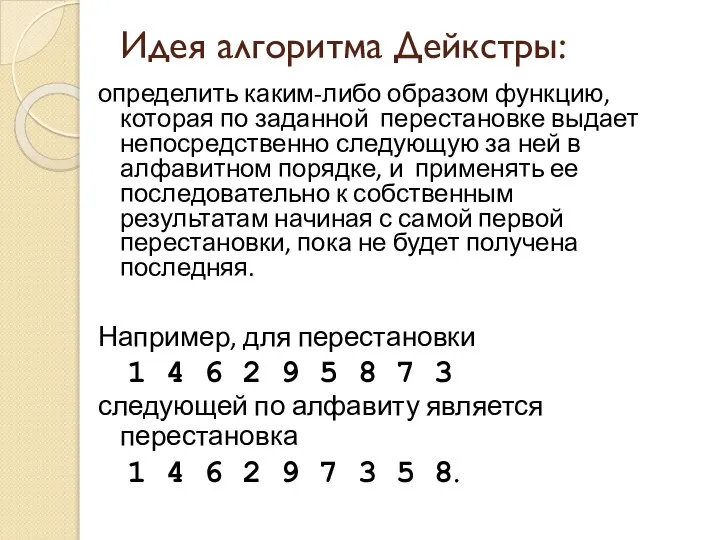 Идея алгоритма Дейкстры:

определить каким-либо образом функцию, которая по заданной  перестановке выдает непосредственно следующую за ней в алфавитном порядке, и  применять ее последовательно к собственным результатам начиная с самой первой перестановки, пока не будет получена последняя.

Например, для перестановки
1 4 6 2 9 5 8 7 3
следующей по алфавиту является перестановка
1 4 6 2 9 7 3 5 8.